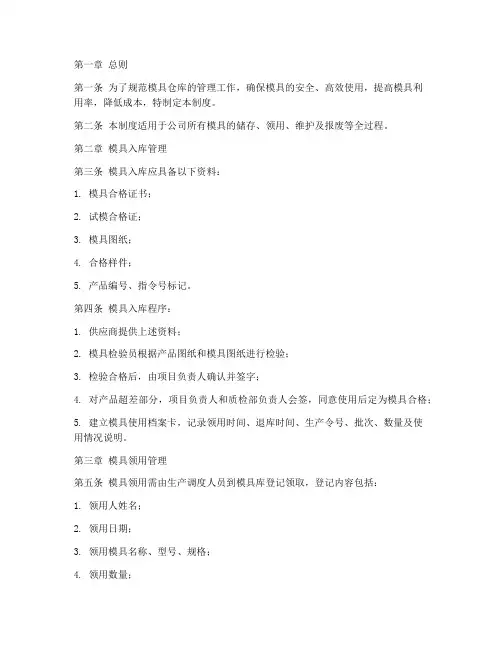 第一章 总则

第一条 为了规范模具仓库的管理工作，确保模具的安全、高效使用，提高模具利用率，降低成本，特制定本制度。

第二条 本制度适用于公司所有模具的储存、领用、维护及报废等全过程。

第二章 模具入库管理

第三条 模具入库应具备以下资料：

1. 模具合格证书；

2. 试模合格证；

3. 模具图纸；

4. 合格样件；

5. 产品编号、指令号标记。

第四条 模具入库程序：

1. 供应商提供上述资料；

2. 模具检验员根据产品图纸和模具图纸进行检验；

3. 检验合格后，由项目负责人确认并签字；

4. 对产品超差部分，项目负责人和质检部负责人会签，同意使用后定为模具合格；

5. 建立模具使用档案卡，记录领用时间、退库时间、生产令号、批次、数量及使用情况说明。

第三章 模具领用管理

第五条 模具领用需由生产调度人员到模具库登记领取，登记内容包括：

1. 领用人姓名；

2. 领用日期；

3. 领用模具名称、型号、规格；

4. 领用数量；